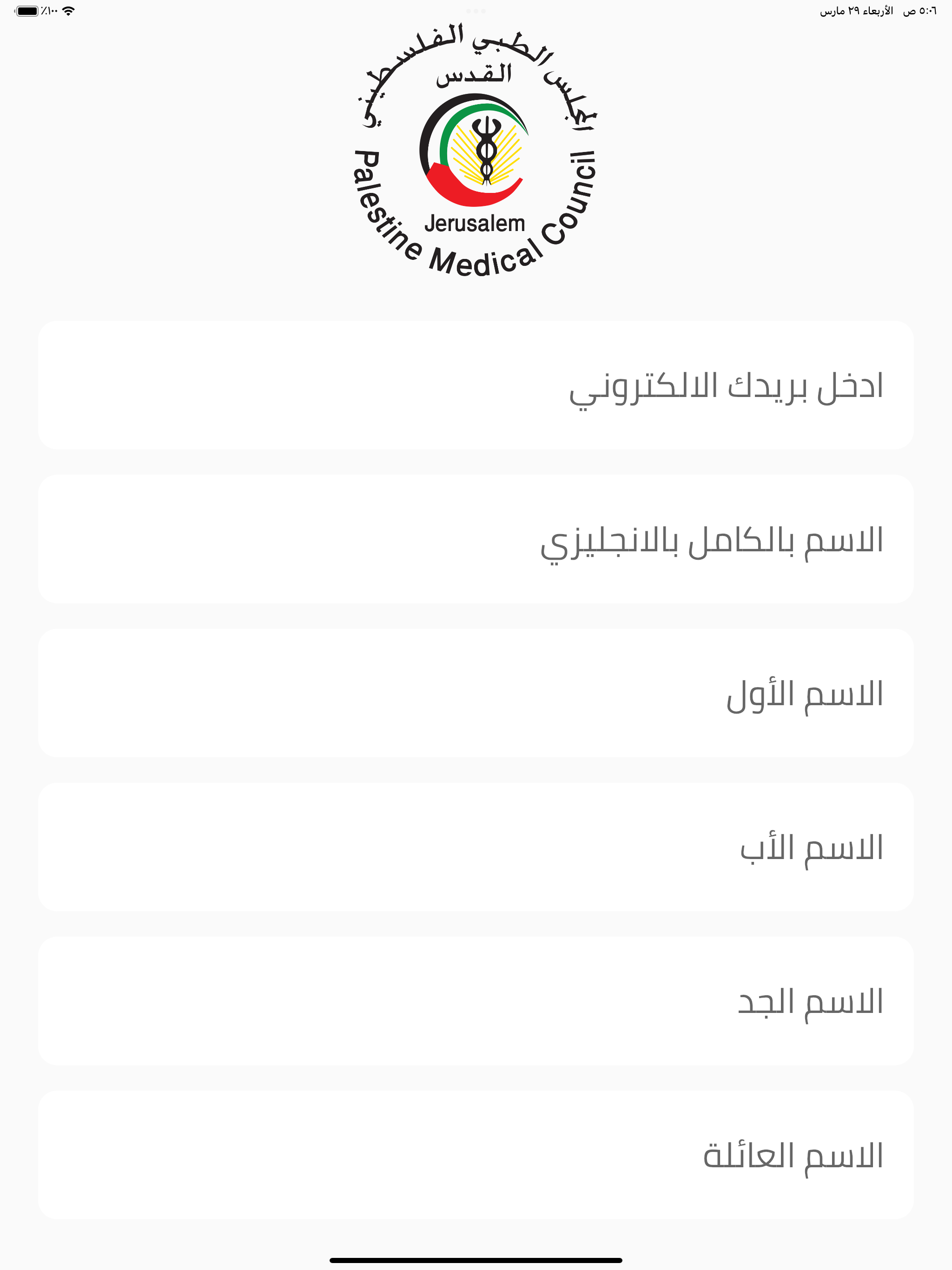 ٥:٠٦ ص الأربعاء ٢٩ مارس
٪١٠٠

المجلس الطبي الفلسطيني
القدس
Jerusalem
Palestine Medical Council

ادخل بريدك الالكتروني

الاسم بالكامل بالانجليزي

الاسم الأول

الاسم الأب

الاسم الجد

الاسم العائلة